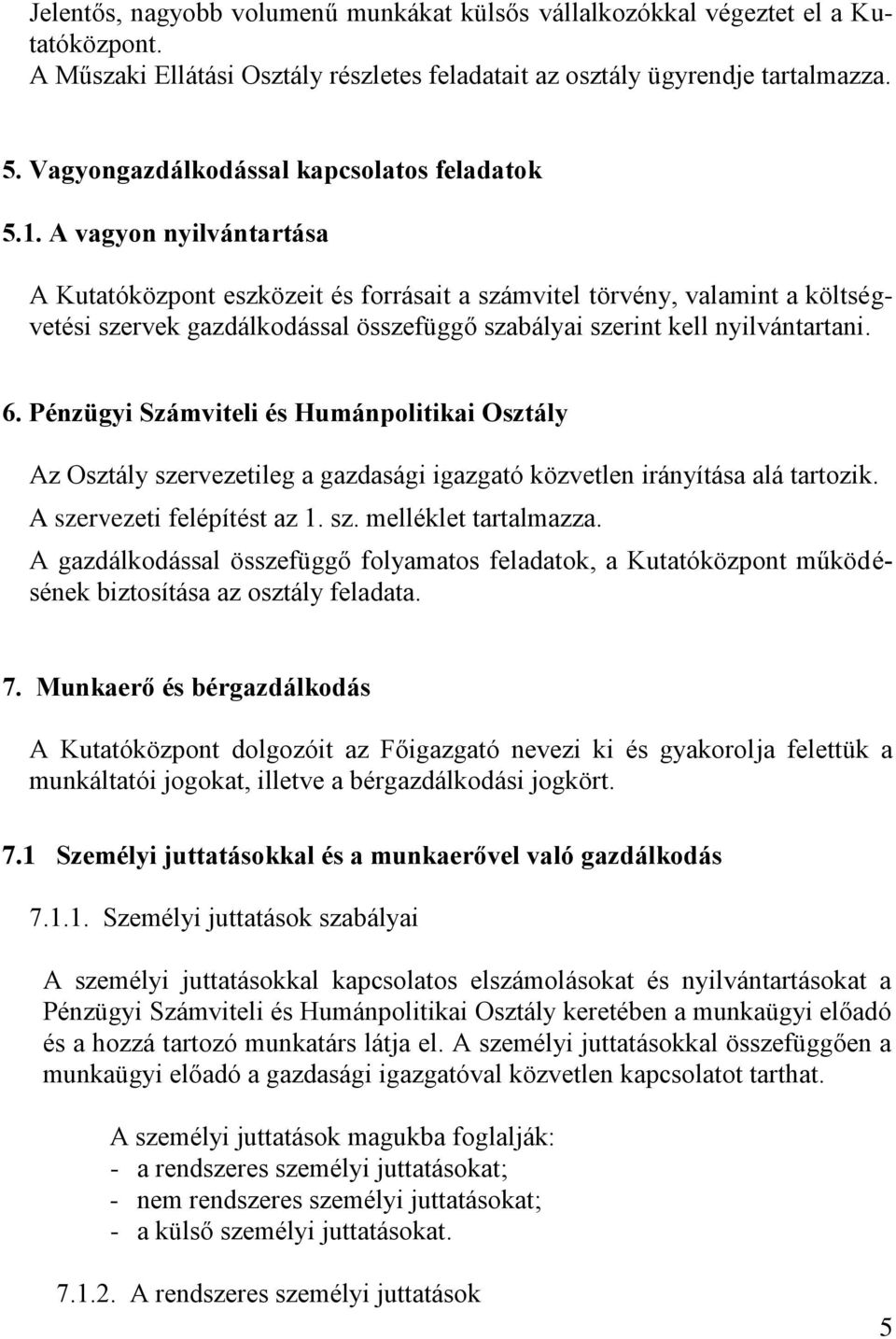 Jelentős, nagyobb volumenű munkákat külsős vállalkozókkal végeztet el a Kutatóközpont.
A Műszaki Ellátási Osztály részletes feladatait az osztály ügyrendje tartalmazza.

5. Vagyongazdálkodással kapcsolatos feladatok

5.1. A vagyon nyilvántartása

A Kutatóközpont eszközeit és forrásait a számvitel törvény, valamint a költségvetési szervek gazdálkodással összefüggő szabályai szerint kell nyilvántartani.

6. Pénzügyi Számviteli és Humánpolitikai Osztály

Az Osztály szervezetileg a gazdasági igazgató közvetlen irányítása alá tartozik.
A szervezeti felépítést az 1. sz. melléklet tartalmazza.
A gazdálkodással összefüggő folyamatos feladatok, a Kutatóközpont működésének biztosítása az osztály feladata.

7. Munkaerő és bérgazdálkodás

A Kutatóközpont dolgozóit az Főigazgató nevezi ki és gyakorolja felettük a munkáltatói jogokat, illetve a bérgazdálkodási jogkört.

7.1 Személyi juttatásokkal és a munkaerővel való gazdálkodás

7.1.1. Személyi juttatások szabályai

A személyi juttatásokkal kapcsolatos elszámolásokat és nyilvántartásokat a Pénzügyi Számviteli és Humánpolitikai Osztály keretében a munkaügyi előadó és a hozzá tartozó munkatárs látja el. A személyi juttatásokkal összefüggően a munkaügyi előadó a gazdasági igazgatóval közvetlen kapcsolatot tarthat.

A személyi juttatások magukba foglalják:
- a rendszeres személyi juttatásokat;
- nem rendszeres személyi juttatásokat;
- a külső személyi juttatásokat.

7.1.2. A rendszeres személyi juttatások

5